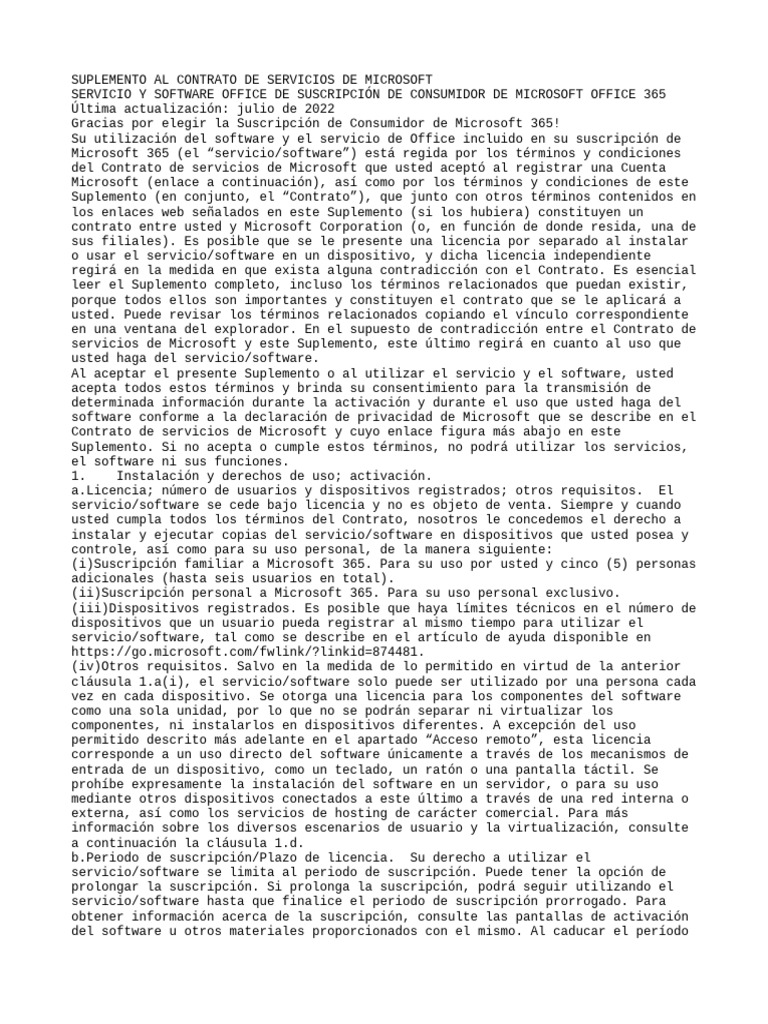 SUPLEMENTO AL CONTRATO DE SERVICIOS DE MICROSOFT
SERVICIO Y SOFTWARE OFFICE DE SUSCRIPCIÓN DE CONSUMIDOR DE MICROSOFT OFFICE 365
Última actualización: julio de 2022
Gracias por elegir la Suscripción de Consumidor de Microsoft 365!
Su utilización del software y el servicio de Office incluido en su suscripción de Microsoft 365 (el “servicio/software”) está regida por los términos y condiciones del Contrato de servicios de Microsoft que usted aceptó al registrar una Cuenta Microsoft (enlace a continuación), así como por los términos y condiciones de este Suplemento (en conjunto, el “Contrato”), que junto con otros términos contenidos en los enlaces web señalados en este Suplemento (si los hubiera) constituyen un contrato entre usted y Microsoft Corporation (o, en función de donde resida, una de sus filiales). Es posible que se le presente una licencia por separado al instalar o usar el servicio/software en un dispositivo, y dicha licencia independiente regirá en la medida en que exista alguna contradicción con el Contrato. Es esencial leer el Suplemento completo, incluso los términos relacionados que puedan existir, porque todos ellos son importantes y constituyen el contrato que se le aplicará a usted. Puede revisar los términos relacionados copiando el vínculo correspondiente en una ventana del explorador. En el supuesto de contradicción entre el Contrato de servicios de Microsoft y este Suplemento, este último regirá en cuanto al uso que usted haga del servicio/software.
Al aceptar el presente Suplemento o al utilizar el servicio y el software, usted acepta todos estos términos y brinda su consentimiento para la transmisión de determinada información durante la activación y durante el uso que usted haga del software conforme a la declaración de privacidad de Microsoft que se describe en el Contrato de servicios de Microsoft y cuyo enlace figura más abajo en este Suplemento. Si no acepta o cumple estos términos, no podrá utilizar los servicios, el software ni sus funciones.
1.    Instalación y derechos de uso; activación.
a.Licencia; número de usuarios y dispositivos registrados; otros requisitos.  El servicio/software se cede bajo licencia y no es objeto de venta. Siempre y cuando usted cumpla todos los términos del Contrato, nosotros le concedemos el derecho a instalar y ejecutar copias del servicio/software en dispositivos que usted posea y controle, así como para su uso personal, de la manera siguiente:
(i)Suscripción familiar a Microsoft 365. Para su uso por usted y cinco (5) personas adicionales (hasta seis usuarios en total).
(ii)Suscripción personal a Microsoft 365. Para su uso personal exclusivo.
(iii)Dispositivos registrados. Es posible que haya límites técnicos en el número de dispositivos que un usuario pueda registrar al mismo tiempo para utilizar el servicio/software, tal como se describe en el artículo de ayuda disponible en https://go.microsoft.com/fwlink/?linkid=874481.
(iv)Otros requisitos. Salvo en la medida de lo permitido en virtud de la anterior cláusula 1.a(i), el servicio/software solo puede ser utilizado por una persona cada vez en cada dispositivo. Se otorga una licencia para los componentes del software como una sola unidad, por lo que no se podrán separar ni virtualizar los componentes, ni instalarlos en dispositivos diferentes. A excepción del uso permitido descrito más adelante en el apartado “Acceso remoto”, esta licencia corresponde a un uso directo del software únicamente a través de los mecanismos de entrada de un dispositivo, como un teclado, un ratón o una pantalla táctil. Se prohíbe expresamente la instalación del software en un servidor, o para su uso mediante otros dispositivos conectados a este último a través de una red interna o externa, así como los servicios de hosting de carácter comercial. Para más información sobre los diversos escenarios de usuario y la virtualización, consulte a continuación la cláusula 1.d.
b.Periodo de suscripción/Plazo de licencia.  Su derecho a utilizar el servicio/software se limita al periodo de suscripción. Puede tener la opción de prolongar la suscripción. Si prolonga la suscripción, podrá seguir utilizando el servicio/software hasta que finalice el periodo de suscripción prorrogado. Para obtener información acerca de la suscripción, consulte las pantallas de activación del software u otros materiales proporcionados con el mismo. Al caducar el período